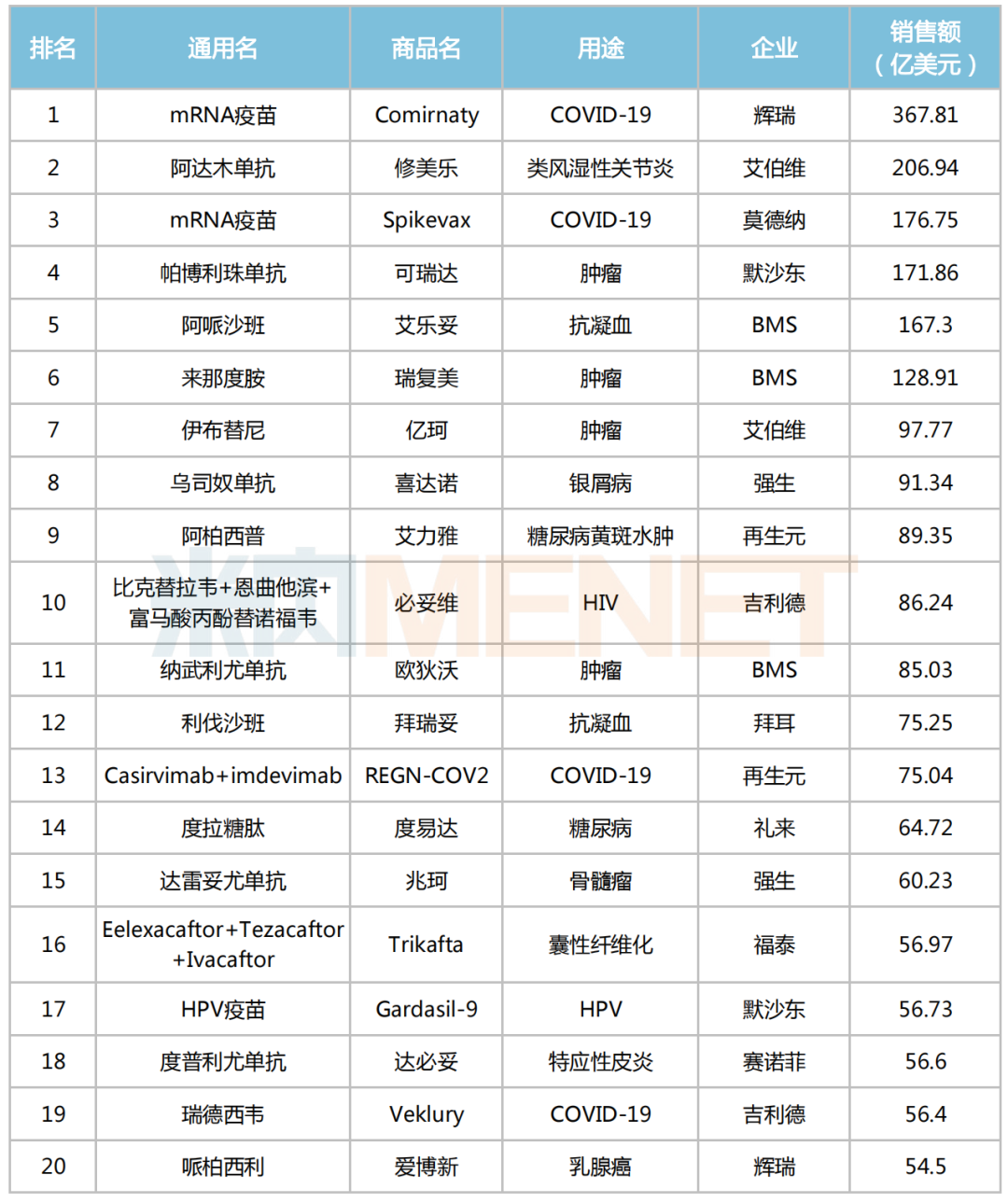 | 排名 | 通用名 | 商品名 | 用途 | 企业 | 销售额（亿美元） |
|---|---|---|---|---|---|
| 1 | mRNA疫苗 | Comirnaty | COVID-19 | 辉瑞 | 367.81 |
| 2 | 阿达木单抗 | 修美乐 | 类风湿性关节炎 | 艾伯维 | 206.94 |
| 3 | mRNA疫苗 | Spikevax | COVID-19 | 莫德纳 | 176.75 |
| 4 | 帕博利珠单抗 | 可瑞达 | 肿瘤 | 默沙东 | 171.86 |
| 5 | 阿哌沙班 | 艾乐妥 | 抗凝血 | BMS | 167.3 |
| 6 | 来那度胺 | 瑞复美 | 肿瘤 | BMS | 128.91 |
| 7 | 伊布替尼 | 亿珂 | 肿瘤 | 艾伯维 | 97.77 |
| 8 | 乌司奴单抗 | 喜达诺 | 银屑病 | 强生 | 91.34 |
| 9 | 阿柏西普 | 艾力雅 | 糖尿病黄斑水肿 | 再生元 | 89.35 |
| 10 | 比克替拉韦+恩曲他滨+富马酸丙酚替诺福韦 | 必妥维 | HIV | 吉利德 | 86.24 |
| 11 | 纳武利尤单抗 | 欧狄沃 | 肿瘤 | BMS | 85.03 |
| 12 | 利伐沙班 | 拜瑞妥 | 抗凝血 | 拜耳 | 75.25 |
| 13 | Casirvimab+imdevimab | REGN-COV2 | COVID-19 | 再生元 | 75.04 |
| 14 | 度拉糖肽 | 度易达 | 糖尿病 | 礼来 | 64.72 |
| 15 | 达雷妥尤单抗 | 兆珂 | 骨髓瘤 | 强生 | 60.23 |
| 16 | Eelexacaftor+Tezacaftor+Ivacaftor | Trikafta | 囊性纤维化 | 福泰 | 56.97 |
| 17 | HPV疫苗 | Gardasil-9 | HPV | 默沙东 | 56.73 |
| 18 | 度普利尤单抗 | 达必妥 | 特应性皮炎 | 赛诺菲 | 56.6 |
| 19 | 瑞德西韦 | Veklury | COVID-19 | 吉利德 | 56.4 |
| 20 | 哌柏西利 | 爱博新 | 乳腺癌 | 辉瑞 | 54.5 |

米内 MENET